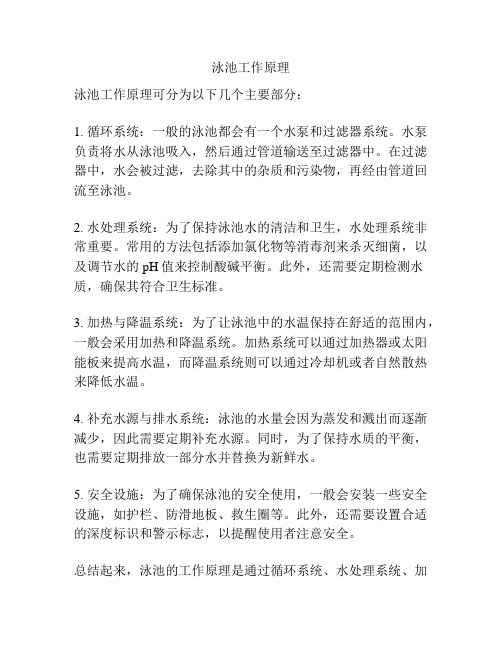 泳池工作原理

泳池工作原理可分为以下几个主要部分：

1. 循环系统：一般的泳池都会有一个水泵和过滤器系统。水泵负责将水从泳池吸入，然后通过管道输送至过滤器中。在过滤器中，水会被过滤，去除其中的杂质和污染物，再经由管道回流至泳池。

2. 水处理系统：为了保持泳池水的清洁和卫生，水处理系统非常重要。常用的方法包括添加氯化物等消毒剂来杀灭细菌，以及调节水的 pH 值来控制酸碱平衡。此外，还需要定期检测水质，确保其符合卫生标准。

3. 加热与降温系统：为了让泳池中的水温保持在舒适的范围内，一般会采用加热和降温系统。加热系统可以通过加热器或太阳能板来提高水温，而降温系统则可以通过冷却机或者自然散热来降低水温。

4. 补充水源与排水系统：泳池的水量会因为蒸发和溅出而逐渐减少，因此需要定期补充水源。同时，为了保持水质的平衡，也需要定期排放一部分水并替换为新鲜水。

5. 安全设施：为了确保泳池的安全使用，一般会安装一些安全设施，如护栏、防滑地板、救生圈等。此外，还需要设置合适的深度标识和警示标志，以提醒使用者注意安全。

总结起来，泳池的工作原理是通过循环系统、水处理系统、加